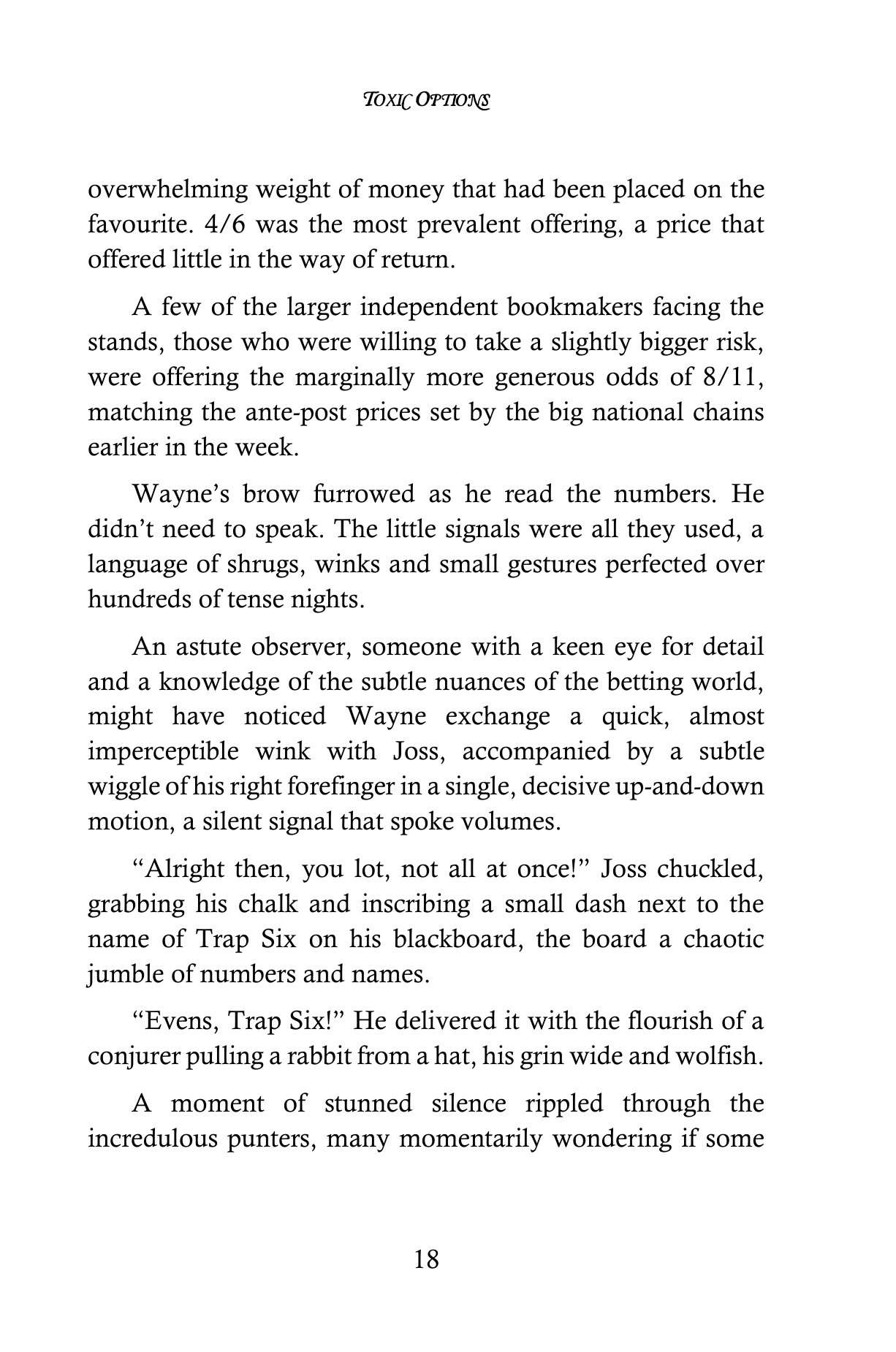 TOXIC OPTIONS

overwhelming weight of money that had been placed on the favourite. 4/6 was the most prevalent offering, a price that offered little in the way of return.

A few of the larger independent bookmakers facing the stands, those who were willing to take a slightly bigger risk, were offering the marginally more generous odds of 8/11, matching the ante-post prices set by the big national chains earlier in the week.

Wayne's brow furrowed as he read the numbers. He didn't need to speak. The little signals were all they used, a language of shrugs, winks and small gestures perfected over hundreds of tense nights.

An astute observer, someone with a keen eye for detail and a knowledge of the subtle nuances of the betting world, might have noticed Wayne exchange a quick, almost imperceptible wink with Joss, accompanied by a subtle wiggle of his right forefinger in a single, decisive up-and-down motion, a silent signal that spoke volumes.

"Alright then, you lot, not all at once!" Joss chuckled, grabbing his chalk and inscribing a small dash next to the name of Trap Six on his blackboard, the board a chaotic jumble of numbers and names.

"Evens, Trap Six!" He delivered it with the flourish of a conjurer pulling a rabbit from a hat, his grin wide and wolfish.

A moment of stunned silence rippled through the incredulous punters, many momentarily wondering if some

18